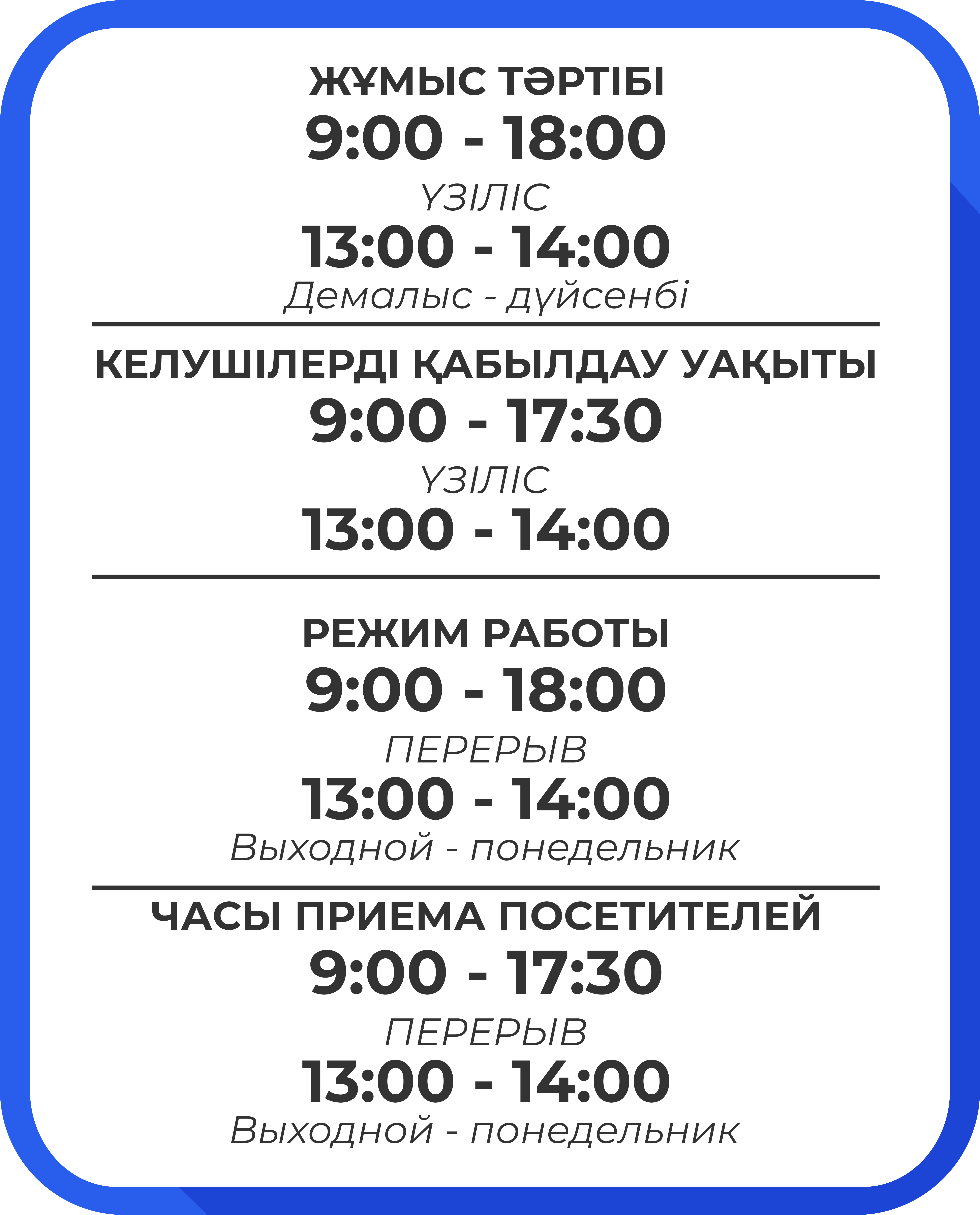 ЖҰМЫС ТӘРТІБІ
9:00 - 18:00
ҮЗІЛІС
13:00 - 14:00
Демалыс - дүйсенбі

КЕЛУШІЛЕРДІ ҚАБЫЛДАУ УАҚЫТЫ
9:00 - 17:30
ҮЗІЛІС
13:00 - 14:00

РЕЖИМ РАБОТЫ
9:00 - 18:00
ПЕРЕРЫВ
13:00 - 14:00
Выходной - понедельник

ЧАСЫ ПРИЕМА ПОСЕТИТЕЛЕЙ
9:00 - 17:30
ПЕРЕРЫВ
13:00 - 14:00
Выходной - понедельник